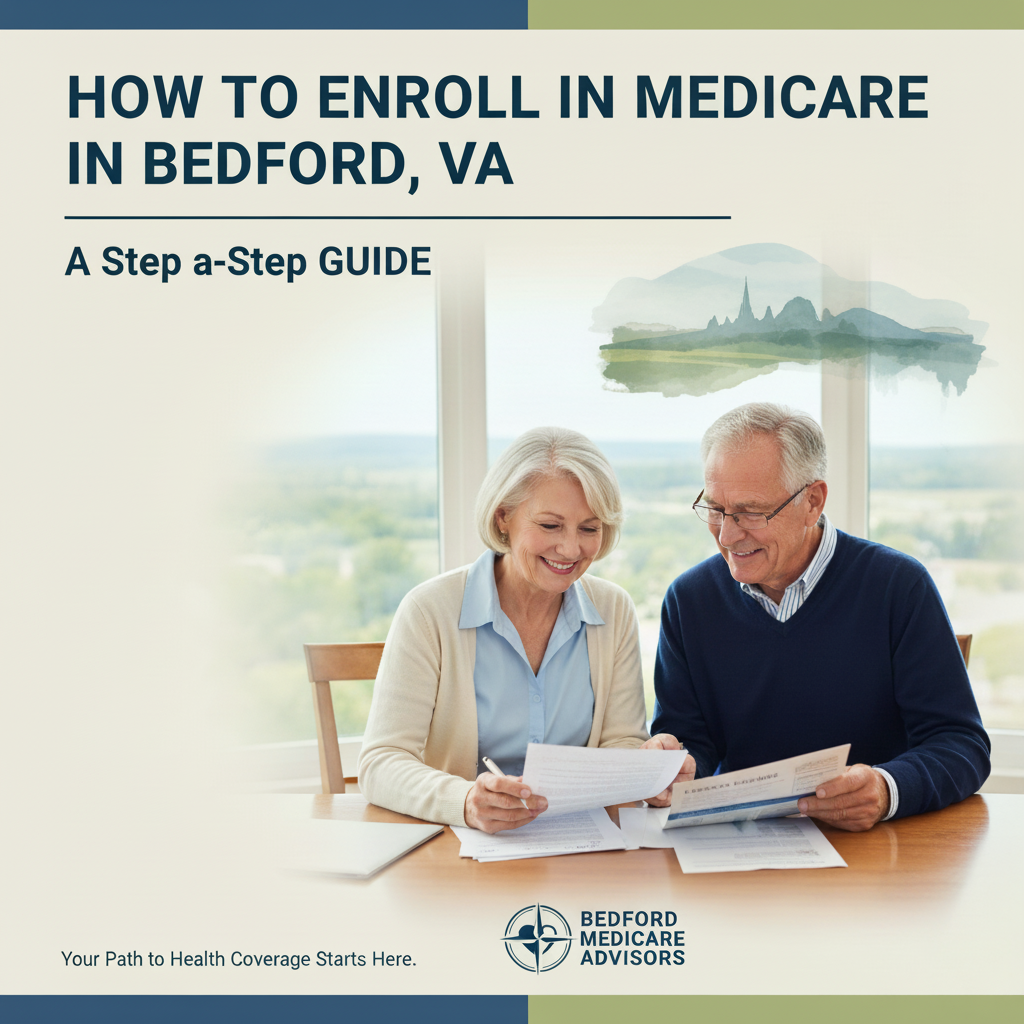 HOW TO ENROLL IN MEDICARE IN BEDFORD, VA

A Step a-Step GUIDE

Your Path to Health Coverage Starts Here.

BEDFORD MEDICARE ADVISORS